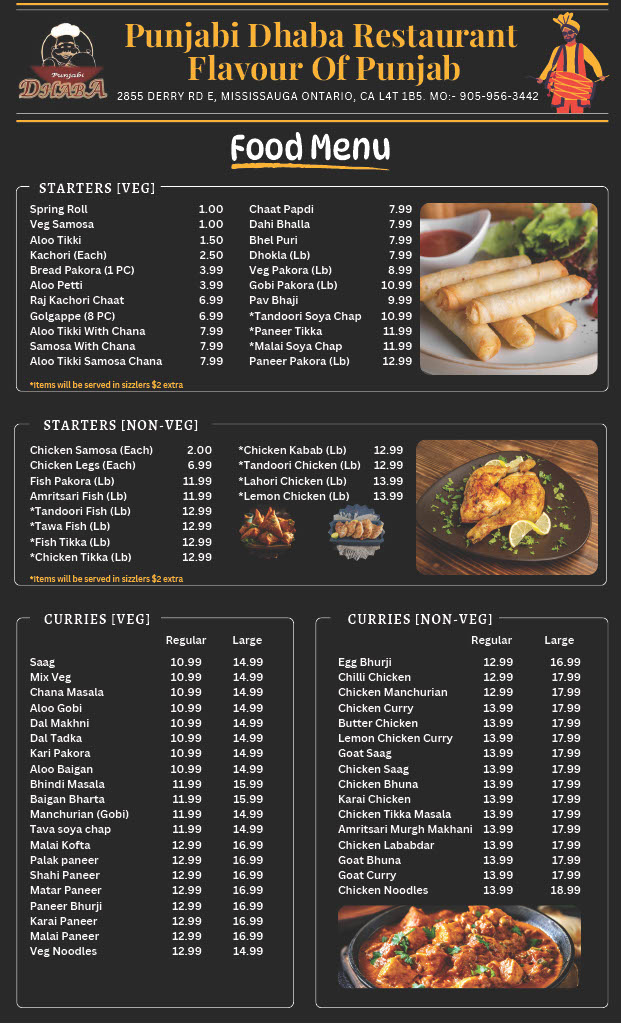 Punjabi DHABA

Punjabi Dhaba Restaurant
Flavour Of Punjab

2855 DERRY RD E, MISSISSAUGA ONTARIO, CA L4T 1B5. MO:- 905-956-3442

Food Menu

STARTERS [VEG]

| | |
|---|---|
| Spring Roll | 1.00 |
| Veg Samosa | 1.00 |
| Aloo Tikki | 1.50 |
| Kachori (Each) | 2.50 |
| Bread Pakora (1 PC) | 3.99 |
| Aloo Petti | 3.99 |
| Raj Kachori Chaat | 6.99 |
| Golgappe (8 PC) | 6.99 |
| Aloo Tikki With Chana | 7.99 |
| Samosa With Chana | 7.99 |
| Aloo Tikki Samosa Chana | 7.99 |

| | |
|---|---|
| Chaat Papdi | 7.99 |
| Dahi Bhalla | 7.99 |
| Bhel Puri | 7.99 |
| Dhokla (Lb) | 7.99 |
| Veg Pakora (Lb) | 8.99 |
| Gobi Pakora (Lb) | 10.99 |
| Pav Bhaji | 9.99 |
| *Tandoori Soya Chap | 10.99 |
| *Paneer Tikka | 11.99 |
| *Malai Soya Chap | 11.99 |
| Paneer Pakora (Lb) | 12.99 |

*Items will be served in sizzlers $2 extra

STARTERS [NON-VEG]

| | |
|---|---|
| Chicken Samosa (Each) | 2.00 |
| Chicken Legs (Each) | 6.99 |
| Fish Pakora (Lb) | 11.99 |
| Amritsari Fish (Lb) | 11.99 |
| *Tandoori Fish (Lb) | 12.99 |
| *Tawa Fish (Lb) | 12.99 |
| *Fish Tikka (Lb) | 12.99 |
| *Chicken Tikka (Lb) | 12.99 |

| | |
|---|---|
| *Chicken Kabab (Lb) | 12.99 |
| *Tandoori Chicken (Lb) | 12.99 |
| *Lahori Chicken (Lb) | 13.99 |
| *Lemon Chicken (Lb) | 13.99 |

*Items will be served in sizzlers $2 extra

CURRIES [VEG]

| | Regular | Large |
|---|---|---|
| Saag | 10.99 | 14.99 |
| Mix Veg | 10.99 | 14.99 |
| Chana Masala | 10.99 | 14.99 |
| Aloo Gobi | 10.99 | 14.99 |
| Dal Makhni | 10.99 | 14.99 |
| Dal Tadka | 10.99 | 14.99 |
| Kari Pakora | 10.99 | 14.99 |
| Aloo Baigan | 10.99 | 14.99 |
| Bhindi Masala | 11.99 | 15.99 |
| Baigan Bharta | 11.99 | 15.99 |
| Manchurian (Gobi) | 11.99 | 14.99 |
| Tava soya chap | 11.99 | 14.99 |
| Malai Kofta | 12.99 | 16.99 |
| Palak paneer | 12.99 | 16.99 |
| Shahi Paneer | 12.99 | 16.99 |
| Matar Paneer | 12.99 | 16.99 |
| Paneer Bhurji | 12.99 | 16.99 |
| Karai Paneer | 12.99 | 16.99 |
| Malai Paneer | 12.99 | 16.99 |
| Veg Noodles | 12.99 | 14.99 |

CURRIES [NON-VEG]

| | Regular | Large |
|---|---|---|
| Egg Bhurji | 12.99 | 16.99 |
| Chilli Chicken | 12.99 | 17.99 |
| Chicken Manchurian | 12.99 | 17.99 |
| Chicken Curry | 13.99 | 17.99 |
| Butter Chicken | 13.99 | 17.99 |
| Lemon Chicken Curry | 13.99 | 17.99 |
| Goat Saag | 13.99 | 17.99 |
| Chicken Saag | 13.99 | 17.99 |
| Chicken Bhuna | 13.99 | 17.99 |
| Karai Chicken | 13.99 | 17.99 |
| Chicken Tikka Masala | 13.99 | 17.99 |
| Amritsari Murgh Makhani | 13.99 | 17.99 |
| Chicken Lababdar | 13.99 | 17.99 |
| Goat Bhuna | 13.99 | 17.99 |
| Goat Curry | 13.99 | 17.99 |
| Chicken Noodles | 13.99 | 18.99 |